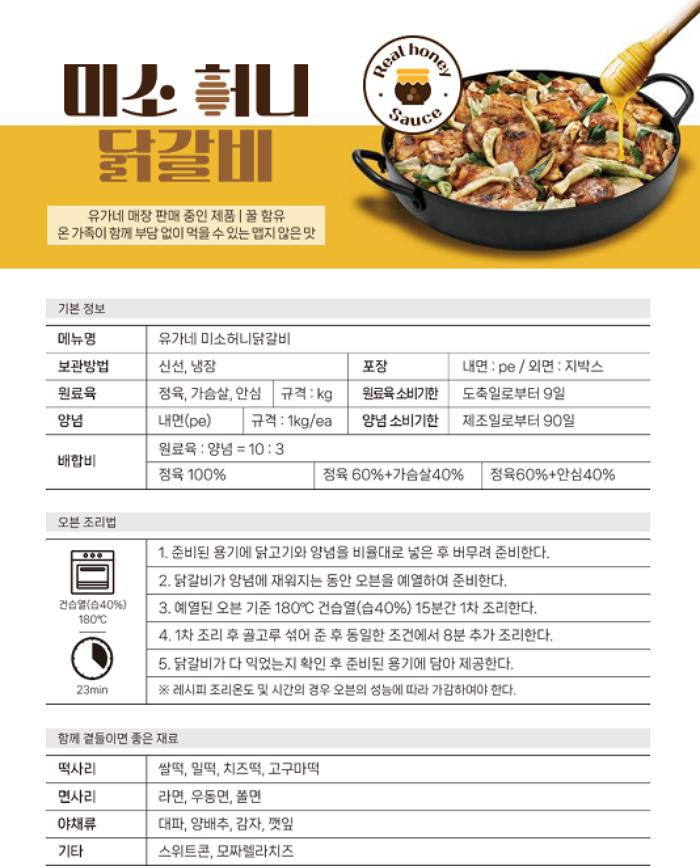 미소 허니
닭갈비

Real honey Sauce

유가네 매장 판매 중인 제품 | 꿀 함유
온 가족이 함께 부담 없이 먹을 수 있는 맵지 않은 맛

기본 정보

메뉴명
유가네 미소허니닭갈비

보관방법
신선, 냉장

포장
내면 : pe / 외면 : 지박스

원료육
정육, 가슴살, 안심

규격 : kg

원료육 소비기한
도축일로부터 9일

양념
내면(pe)

규격 : 1kg/ea

양념 소비기한
제조일로부터 90일

배합비
원료육 : 양념 = 10 : 3
정육 100%
정육 60%+가슴살40%
정육60%+안심40%

오븐 조리법

건습열(습40%)
180℃
23min

1. 준비된 용기에 닭고기와 양념을 비율대로 넣은 후 버무려 준비한다.
2. 닭갈비가 양념에 재워지는 동안 오븐을 예열하여 준비한다.
3. 예열된 오븐 기준 180℃ 건습열(습40%) 15분간 1차 조리한다.
4. 1차 조리 후 골고루 섞어 준 후 동일한 조건에서 8분 추가 조리한다.
5. 닭갈비가 다 익었는지 확인 후 준비된 용기에 담아 제공한다.
※ 레시피 조리온도 및 시간의 경우 오븐의 성능에 따라 가감하여야 한다.

함께 곁들이면 좋은 재료

떡사리
쌀떡, 밀떡, 치즈떡, 고구마떡

면사리
라면, 우동면, 쫄면

야채류
대파, 양배추, 감자, 깻잎

기타
스위트콘, 모짜렐라치즈